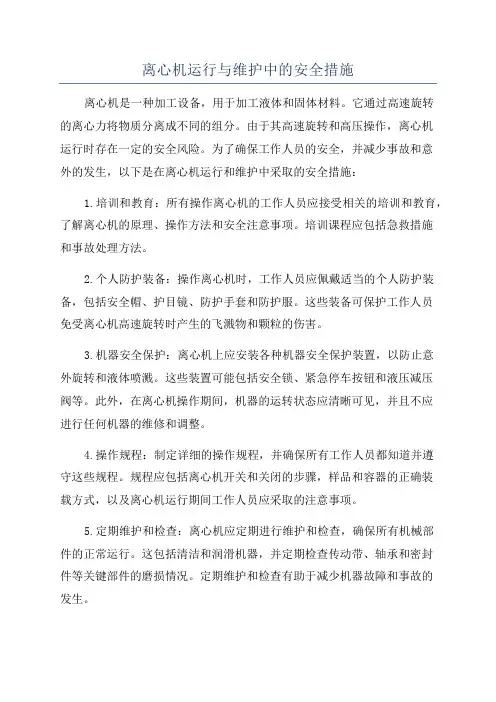 离心机运行与维护中的安全措施

离心机是一种加工设备，用于加工液体和固体材料。它通过高速旋转的离心力将物质分离成不同的组分。由于其高速旋转和高压操作，离心机运行时存在一定的安全风险。为了确保工作人员的安全，并减少事故和意外的发生，以下是在离心机运行和维护中采取的安全措施：

1.培训和教育：所有操作离心机的工作人员应接受相关的培训和教育，了解离心机的原理、操作方法和安全注意事项。培训课程应包括急救措施和事故处理方法。

2.个人防护装备：操作离心机时，工作人员应佩戴适当的个人防护装备，包括安全帽、护目镜、防护手套和防护服。这些装备可保护工作人员免受离心机高速旋转时产生的飞溅物和颗粒的伤害。

3.机器安全保护：离心机上应安装各种机器安全保护装置，以防止意外旋转和液体喷溅。这些装置可能包括安全锁、紧急停车按钮和液压减压阀等。此外，在离心机操作期间，机器的运转状态应清晰可见，并且不应进行任何机器的维修和调整。

4.操作规程：制定详细的操作规程，并确保所有工作人员都知道并遵守这些规程。规程应包括离心机开关和关闭的步骤，样品和容器的正确装载方式，以及离心机运行期间工作人员应采取的注意事项。

5.定期维护和检查：离心机应定期进行维护和检查，确保所有机械部件的正常运行。这包括清洁和润滑机器，并定期检查传动带、轴承和密封件等关键部件的磨损情况。定期维护和检查有助于减少机器故障和事故的发生。